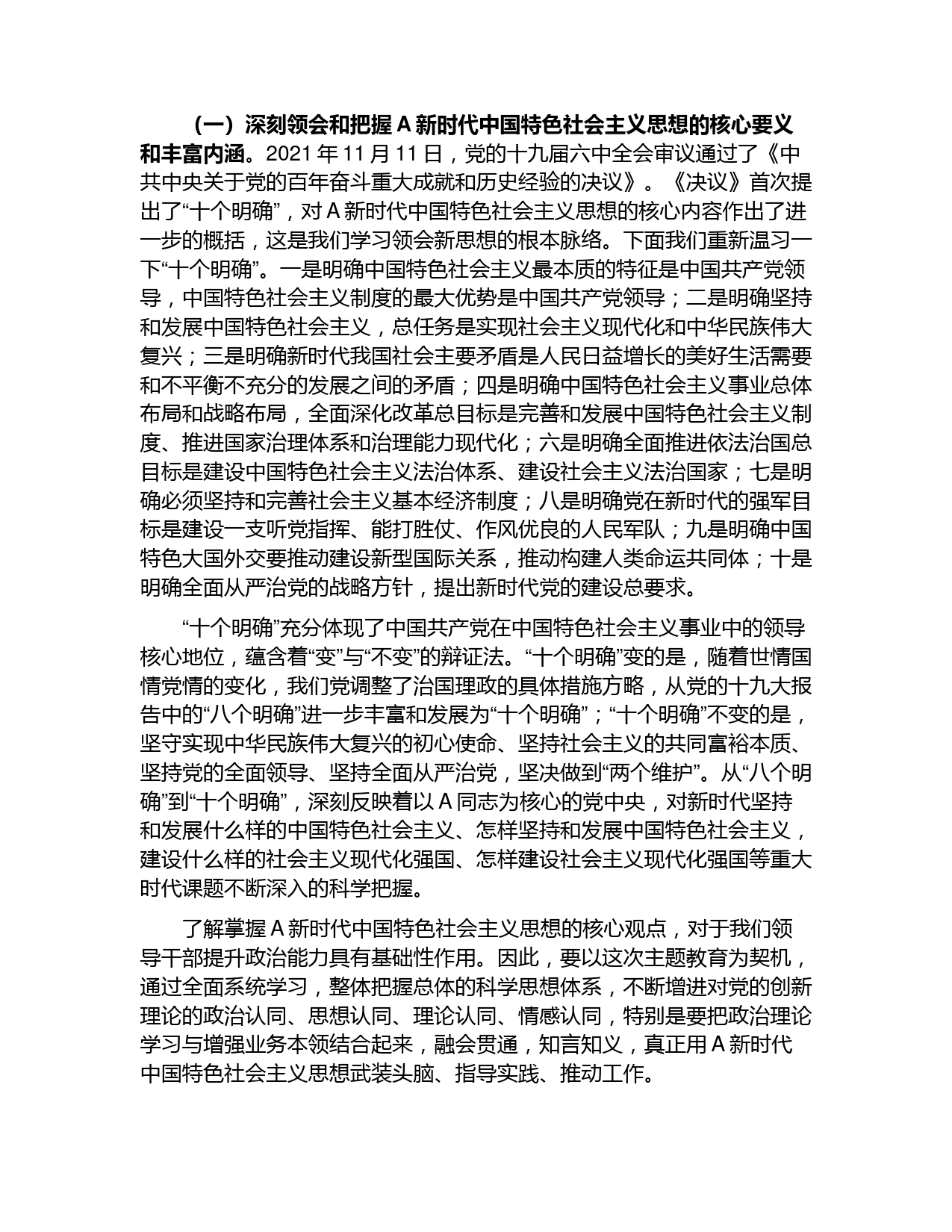 （一）深刻领会和把握 A 新时代中国特色社会主义思想的核心要义和丰富内涵。2021 年 11 月 11 日，党的十九届六中全会审议通过了《中共中央关于党的百年奋斗重大成就和历史经验的决议》。《决议》首次提出了“十个明确”，对 A 新时代中国特色社会主义思想的核心内容作出了进一步的概括，这是我们学习领会新思想的根本脉络。下面我们重新温习一下“十个明确”。一是明确中国特色社会主义最本质的特征是中国共产党领导，中国特色社会主义制度的最大优势是中国共产党领导；二是明确坚持和发展中国特色社会主义，总任务是实现社会主义现代化和中华民族伟大复兴；三是明确新时代我国社会主要矛盾是人民日益增长的美好生活需要和不平衡不充分的发展之间的矛盾；四是明确中国特色社会主义事业总体布局和战略布局，全面深化改革总目标是完善和发展中国特色社会主义制度、推进国家治理体系和治理能力现代化；六是明确全面推进依法治国总目标是建设中国特色社会主义法治体系、建设社会主义法治国家；七是明确必须坚持和完善社会主义基本经济制度；八是明确党在新时代的强军目标是建设一支听党指挥、能打胜仗、作风优良的人民军队；九是明确中国特色大国外交要推动建设新型国际关系，推动构建人类命运共同体；十是明确全面从严治党的战略方针，提出新时代党的建设总要求。

“十个明确”充分体现了中国共产党在中国特色社会主义事业中的领导核心地位，蕴含着“变”与“不变”的辩证法。“十个明确”变的是，随着世情国情党情的变化，我们党调整了治国理政的具体措施方略，从党的十九大报告中的“八个明确”进一步丰富和发展为“十个明确”；“十个明确”不变的是，坚守实现中华民族伟大复兴的初心使命、坚持社会主义的共同富裕本质、坚持党的全面领导、坚持全面从严治党，坚决做到“两个维护”。从“八个明确”到“十个明确”，深刻反映着以 A 同志为核心的党中央，对新时代坚持和发展什么样的中国特色社会主义、怎样坚持和发展中国特色社会主义，建设什么样的社会主义现代化强国、怎样建设社会主义现代化强国等重大时代课题不断深入的科学把握。

了解掌握 A 新时代中国特色社会主义思想的核心观点，对于我们领导干部提升政治能力具有基础性作用。因此，要以这次主题教育为契机，通过全面系统学习，整体把握总体的科学思想体系，不断增进对党的创新理论的政治认同、思想认同、理论认同、情感认同，特别是要把政治理论学习与增强业务本领结合起来，融会贯通，知言知义，真正用 A 新时代中国特色社会主义思想武装头脑、指导实践、推动工作。